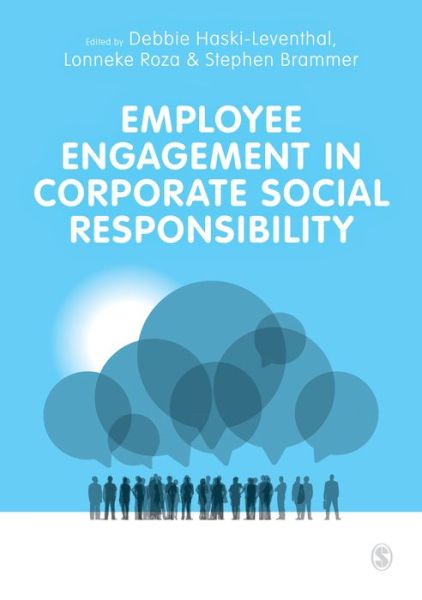 Edited by Debbie Haski-Leventhal, Lonneke Roza & Stephen Brammer

EMPLOYEE ENGAGEMENT IN CORPORATE SOCIAL RESPONSIBILITY

S